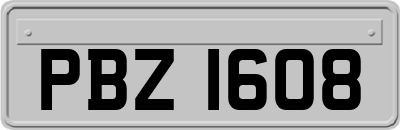 PBZ 1608